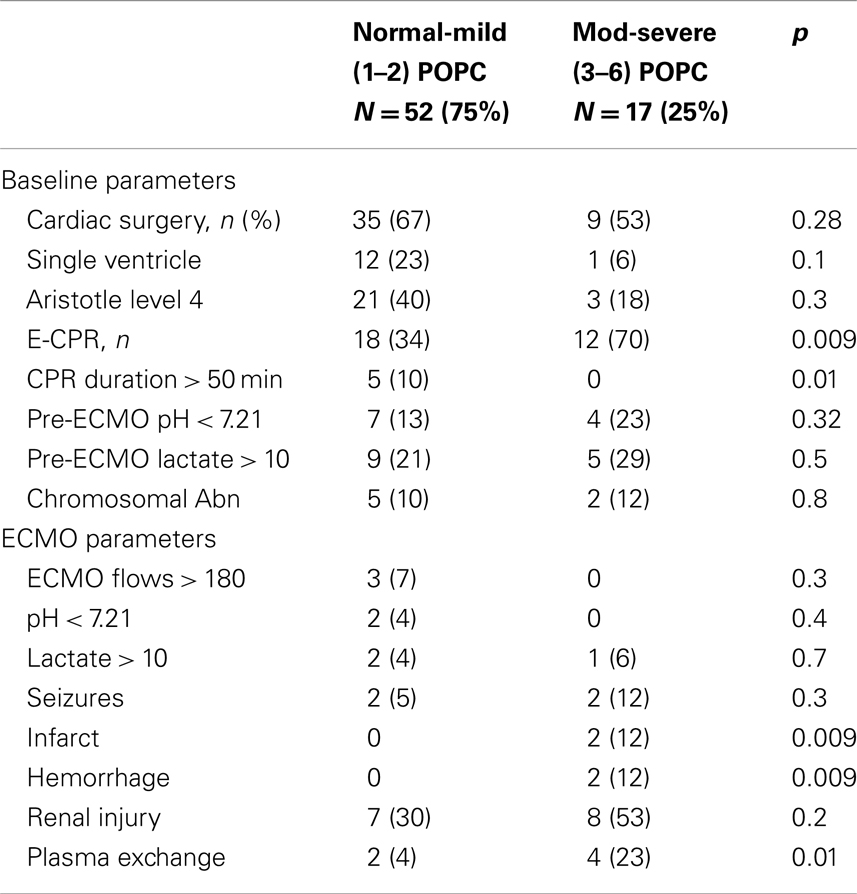 |  | Normal-mild (1–2) POPC $N = 52$ (75%) | Mod-severe (3–6) POPC $N = 17$ (25%) | $p$ |
|---|---|---|---|
| Baseline parameters | | | |
| Cardiac surgery, $n$ (%) | 35 (67) | 9 (53) | 0.28 |
| Single ventricle | 12 (23) | 1 (6) | 0.1 |
| Aristotle level 4 | 21 (40) | 3 (18) | 0.3 |
| E-CPR, $n$ | 18 (34) | 12 (70) | 0.009 |
| CPR duration > 50 min | 5 (10) | 0 | 0.01 |
| Pre-ECMO pH < 7.21 | 7 (13) | 4 (23) | 0.32 |
| Pre-ECMO lactate > 10 | 9 (21) | 5 (29) | 0.5 |
| Chromosomal Abn | 5 (10) | 2 (12) | 0.8 |
| ECMO parameters | | | |
| ECMO flows > 180 | 3 (7) | 0 | 0.3 |
| pH < 7.21 | 2 (4) | 0 | 0.4 |
| Lactate > 10 | 2 (4) | 1 (6) | 0.7 |
| Seizures | 2 (5) | 2 (12) | 0.3 |
| Infarct | 0 | 2 (12) | 0.009 |
| Hemorrhage | 0 | 2 (12) | 0.009 |
| Renal injury | 7 (30) | 8 (53) | 0.2 |
| Plasma exchange | 2 (4) | 4 (23) | 0.01 |